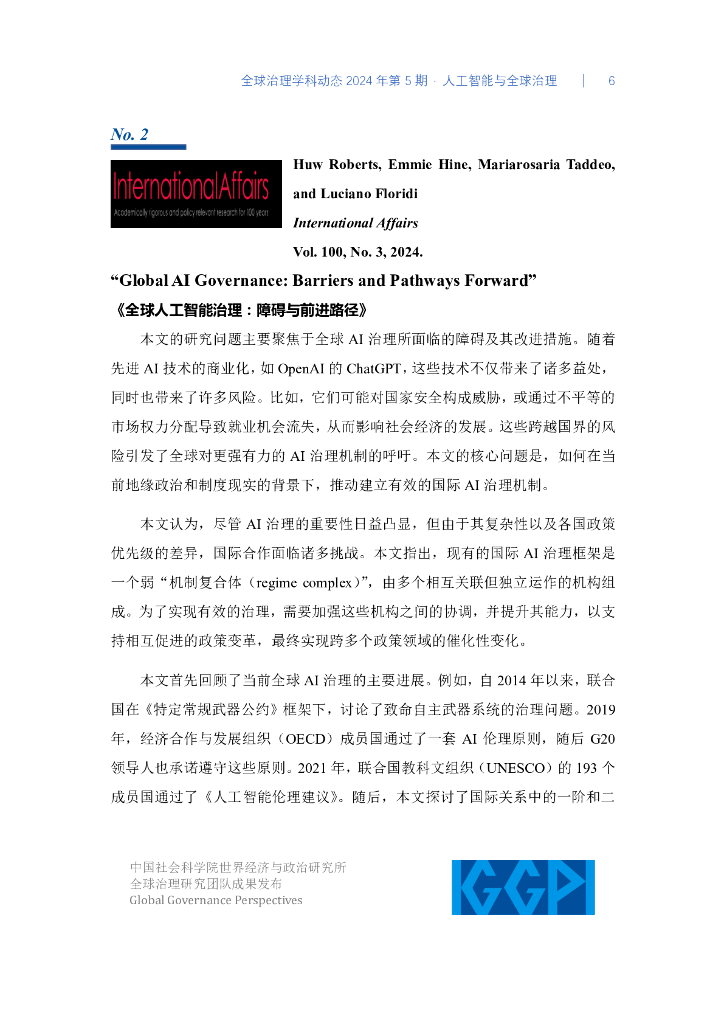 全球治理学科动态 2024 年第 5 期 · 人工智能与全球治理 | 6

No. 2

InternationalAffairs
Academically rigorous and policy relevant research for 100 years

Huw Roberts, Emmie Hine, Mariarosaria Taddeo, and Luciano Floridi

International Affairs

Vol. 100, No. 3, 2024.

“Global AI Governance: Barriers and Pathways Forward”

《全球人工智能治理：障碍与前进路径》

本文的研究问题主要聚焦于全球 AI 治理所面临的障碍及其改进措施。随着先进 AI 技术的商业化，如 OpenAI 的 ChatGPT，这些技术不仅带来了诸多益处，同时也带来了许多风险。比如，它们可能对国家安全构成威胁，或通过不平等的市场权力分配导致就业机会流失，从而影响社会经济的发展。这些跨越国界的风险引发了全球对更强有力的 AI 治理机制的呼吁。本文的核心问题是，如何在当前地缘政治和制度现实的背景下，推动建立有效的国际 AI 治理机制。

本文认为，尽管 AI 治理的重要性日益凸显，但由于其复杂性以及各国政策优先级的差异，国际合作面临诸多挑战。本文指出，现有的国际 AI 治理框架是一个弱“机制复合体（regime complex）”，由多个相互关联但独立运作的机构组成。为了实现有效的治理，需要加强这些机构之间的协调，并提升其能力，以支持相互促进的政策变革，最终实现跨多个政策领域的催化性变化。

本文首先回顾了当前全球 AI 治理的主要进展。例如，自 2014 年以来，联合国在《特定常规武器公约》框架下，讨论了致命自主武器系统的治理问题。2019 年，经济合作与发展组织（OECD）成员国通过了一套 AI 伦理原则，随后 G20 领导人也承诺遵守这些原则。2021 年，联合国教科文组织（UNESCO）的 193 个成员国通过了《人工智能伦理建议》。随后，本文探讨了国际关系中的一阶和二

中国社会科学院世界经济与政治研究所
全球治理研究团队成果发布
Global Governance Perspectives

GGP